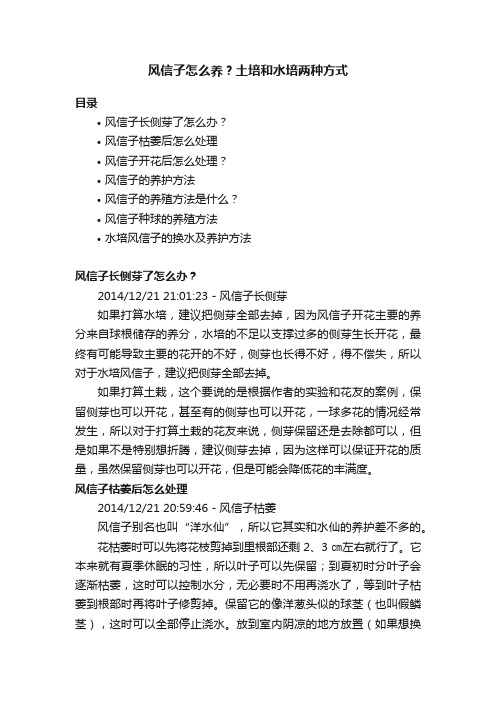 风信子怎么养？土培和水培两种方式

目录

• 风信子长侧芽了怎么办？
• 风信子枯萎后怎么处理
• 风信子开花后怎么处理？
• 风信子的养护方法
• 风信子的养殖方法是什么？
• 风信子种球的养殖方法
• 水培风信子的换水及养护方法

风信子长侧芽了怎么办？

2014/12/21 21:01:23 - 风信子长侧芽

如果打算水培，建议把侧芽全部去掉，因为风信子开花主要的养分来自球根储存的养分，水培的不足以支撑过多的侧芽生长开花，最终有可能导致主要的花开的不好，侧芽也长得不好，得不偿失，所以对于水培风信子，建议把侧芽全部去掉。

如果打算土栽，这个要说的是根据作者的实验和花友的案例，保留侧芽也可以开花，甚至有的侧芽也可以开花，一球多花的情况经常发生，所以对于打算土栽的花友来说，侧芽保留还是去除都可以，但是如果不是特别想折腾，建议侧芽去掉，因为这样可以保证开花的质量，虽然保留侧芽也可以开花，但是可能会降低花的丰满度。

风信子枯萎后怎么处理

2014/12/21 20:59:46 - 风信子枯萎

风信子别名也叫“洋水仙”，所以它其实和水仙的养护差不多的。

花枯萎时可以先将花枝剪掉到里根部还剩 2、3 ㎝左右就行了。它本来就有夏季休眠的习性，所以叶子可以先保留；到夏初时分叶子会逐渐枯萎，这时可以控制水分，无必要时不用再浇水了，等到叶子枯萎到根部时再将叶子修剪掉。保留它的像洋葱头似的球茎（也叫假鳞茎），这时可以全部停止浇水。放到室内阴凉的地方放置（如果想换